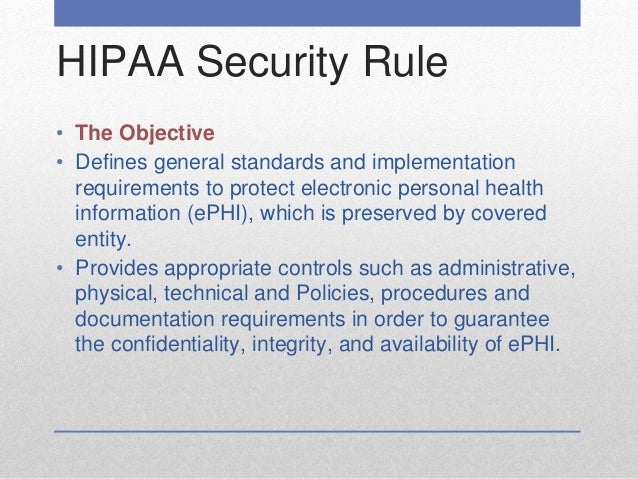 HIPAA Security Rule

• The Objective
• Defines general standards and implementation requirements to protect electronic personal health information (ePHI), which is preserved by covered entity.
• Provides appropriate controls such as administrative, physical, technical and Policies, procedures and documentation requirements in order to guarantee the confidentiality, integrity, and availability of ePHI.